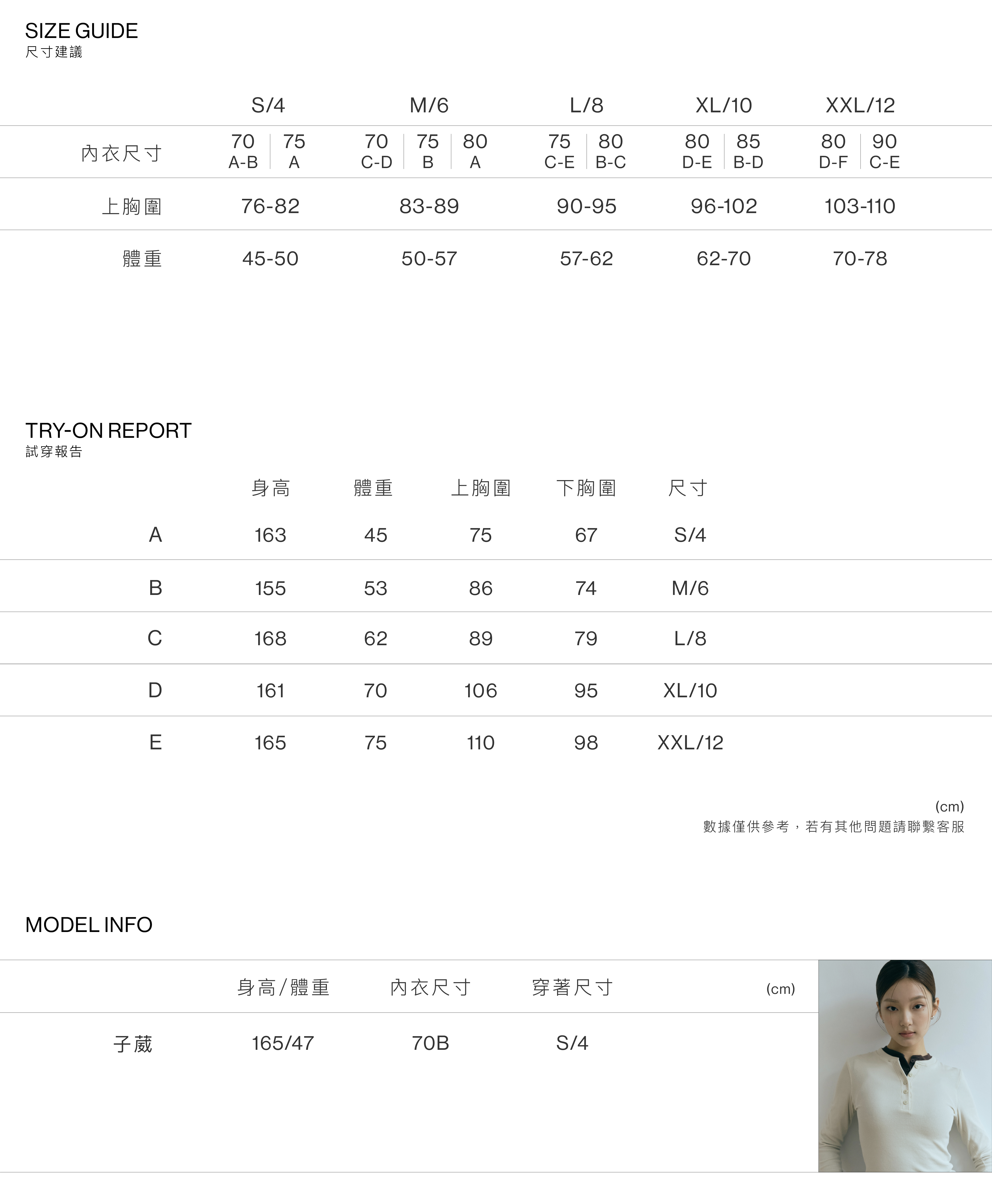 SIZE GUIDE
尺寸建議

| | S/4 | M/6 | L/8 | XL/10 | XXL/12 |
|---|---|---|---|---|---|
| 內衣尺寸 | 70 A-B \| 75 A | 70 C-D \| 75 B \| 80 A | 75 C-E \| 80 B-C | 80 D-E \| 85 B-D | 80 D-F \| 90 C-E |
| 上胸圍 | 76-82 | 83-89 | 90-95 | 96-102 | 103-110 |
| 體重 | 45-50 | 50-57 | 57-62 | 62-70 | 70-78 |

TRY-ON REPORT
試穿報告

| | 身高 | 體重 | 上胸圍 | 下胸圍 | 尺寸 |
|---|---|---|---|---|---|
| A | 163 | 45 | 75 | 67 | S/4 |
| B | 155 | 53 | 86 | 74 | M/6 |
| C | 168 | 62 | 89 | 79 | L/8 |
| D | 161 | 70 | 106 | 95 | XL/10 |
| E | 165 | 75 | 110 | 98 | XXL/12 |

(cm)
數據僅供參考，若有其他問題請聯繫客服

MODEL INFO

| | 身高/體重 | 內衣尺寸 | 穿著尺寸 | (cm) |
|---|---|---|---|---|
| 子葳 | 165/47 | 70B | S/4 | |